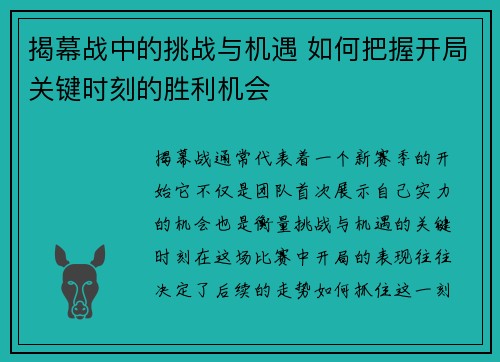 揭幕战中的挑战与机遇 如何把握开局关键时刻的胜利机会

揭幕战通常代表着一个新赛季的开始它不仅是团队首次展示自己实力的机会也是衡量挑战与机遇的关键时刻在这场比赛中开局的表现往往决定了后续的走势如何抓住这一刻